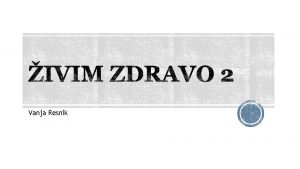 ŽIVIM ZDRAVO 2

Vanja Resnik